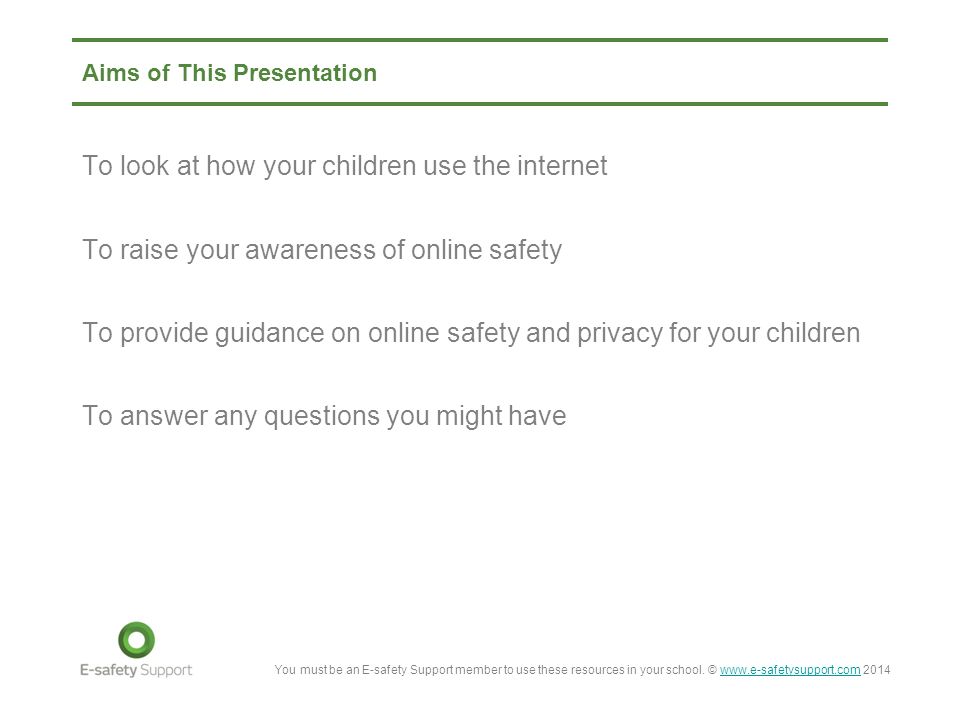 Aims of This Presentation

To look at how your children use the internet

To raise your awareness of online safety

To provide guidance on online safety and privacy for your children

To answer any questions you might have

E-safety Support

You must be an E-safety Support member to use these resources in your school. © www.e-safetysupport.com 2014